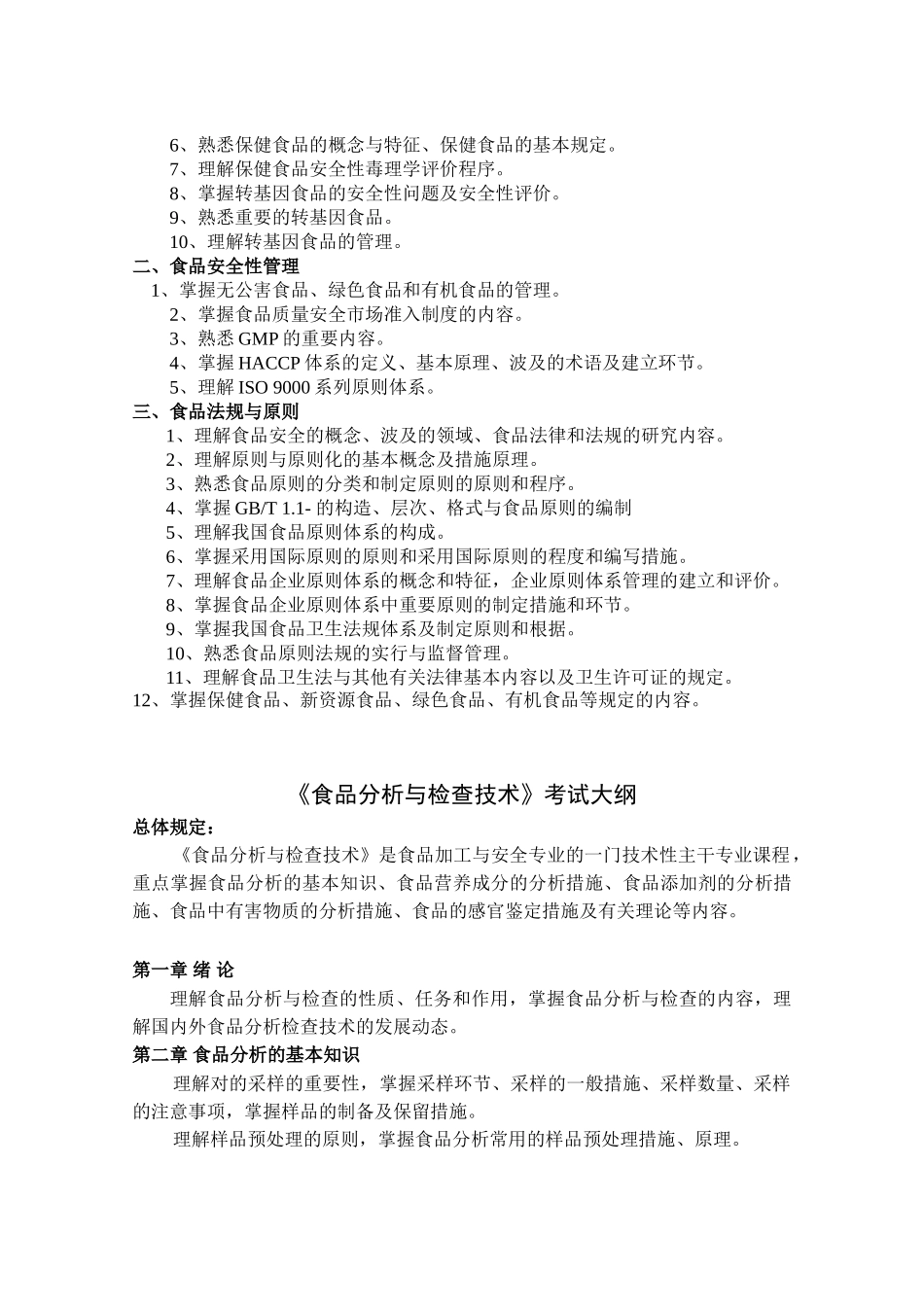 6、熟悉保健食品的概念与特征、保健食品的基本规定。
7、理解保健食品安全性毒理学评价程序。
8、掌握转基因食品的安全性问题及安全性评价。
9、熟悉重要的转基因食品。
10、理解转基因食品的管理。
二、食品安全性管理
1、掌握无公害食品、绿色食品和有机食品的管理。
2、掌握食品质量安全市场准入制度的内容。
3、熟悉 GMP 的重要内容。
4、掌握 HACCP 体系的定义、基本原理、波及的术语及建立环节。
5、理解 ISO 9000 系列原则体系。
三、食品法规与原则
1、理解食品安全的概念、波及的领域、食品法律和法规的研究内容。
2、理解原则与原则化的基本概念及措施原理。
3、熟悉食品原则的分类和制定原则的原则和程序。
4、掌握 GB/T 1.1- 的构造、层次、格式与食品原则的编制
5、理解我国食品原则体系的构成。
6、掌握采用国际原则的原则和采用国际原则的程度和编写措施。
7、理解食品企业原则体系的概念和特征，企业原则体系管理的建立和评价。
8、掌握食品企业原则体系中重要原则的制定措施和环节。
9、掌握我国食品卫生法规体系及制定原则和根据。
10、熟悉食品原则法规的实行与监督管理。
11、理解食品卫生法与其他有关法律基本内容以及卫生许可证的规定。
12、掌握保健食品、新资源食品、绿色食品、有机食品等规定的内容。

《食品分析与检查技术》考试大纲
总体规定：
《食品分析与检查技术》是食品加工与安全专业的一门技术性主干专业课程，重点掌握食品分析的基本知识、食品营养成分的分析措施、食品添加剂的分析措施、食品中有害物质的分析措施、食品的感官鉴定措施及有关理论等内容。

第一章 绪 论
理解食品分析与检查的性质、任务和作用，掌握食品分析与检查的内容，理解国内外食品分析检查技术的发展动态。
第二章 食品分析的基本知识
理解对的采样的重要性，掌握采样环节、采样的一般措施、采样数量、采样的注意事项，掌握样品的制备及保留措施。
理解样品预处理的原则，掌握食品分析常用的样品预处理措施、原理。